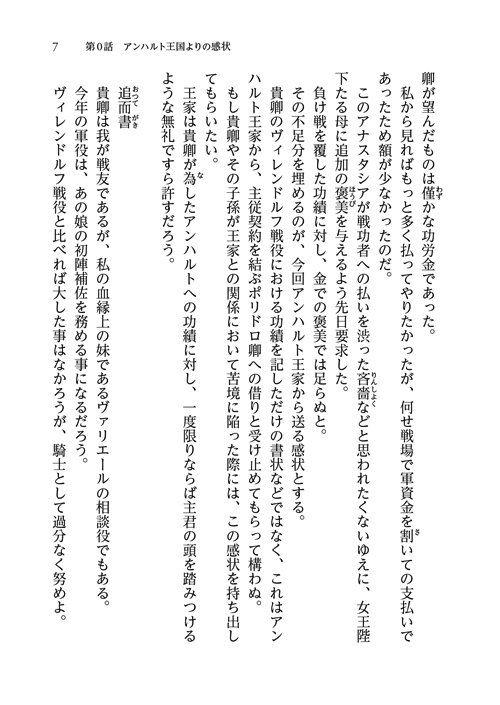 7　第0話　アンハルト王国よりの感状

卿が望んだものは僅かな功労金であった。
　私から見ればもっと多く払ってやりたかったが、何せ戦場で軍資金を割いての支払いであったため額が少なかったのだ。
　このアナスタシアが戦功者への払いを渋った吝嗇などと思われたくないゆえに、女王陛下たる母に追加の褒美を与えるよう先日要求した。
　負け戦を覆した功績に対し、金での褒美では足らぬと。
　その不足分を埋めるのが、今回アンハルト王家から送る感状とする。
　貴卿のヴィレンドルフ戦役における功績を記しただけの書状などではなく、これはアンハルト王家から、主従契約を結ぶポリドロ卿への借りと受け止めてもらって構わぬ。
　もし貴卿やその子孫が王家との関係において苦境に陥った際には、この感状を持ち出してもらいたい。
　王家は貴卿が為したアンハルトへの功績に対し、一度限りならば主君の頭を踏みつけるような無礼ですら許すだろう。

追而書
　貴卿は我が戦友であるが、私の血縁上の妹であるヴァリエールの相談役でもある。
　今年の軍役は、あの娘の初陣補佐を務める事になるだろう。
　ヴィレンドルフ戦役と比べれば大した事はなかろうが、騎士として過分なく努めよ。